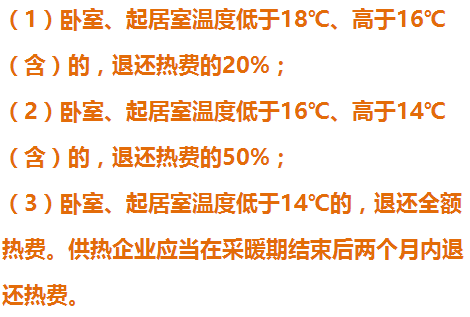 （1）卧室、起居室温度低于18℃、高于16℃（含）的，退还热费的20%；

（2）卧室、起居室温度低于16℃、高于14℃（含）的，退还热费的50%；

（3）卧室、起居室温度低于14℃的，退还全额热费。供热企业应当在采暖期结束后两个月内退还热费。